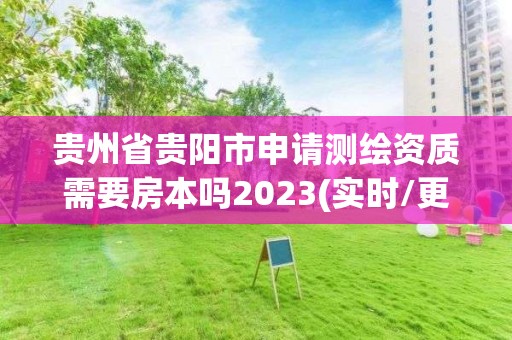 贵州省贵阳市申请测绘资质需要房本吗2023(实时/更